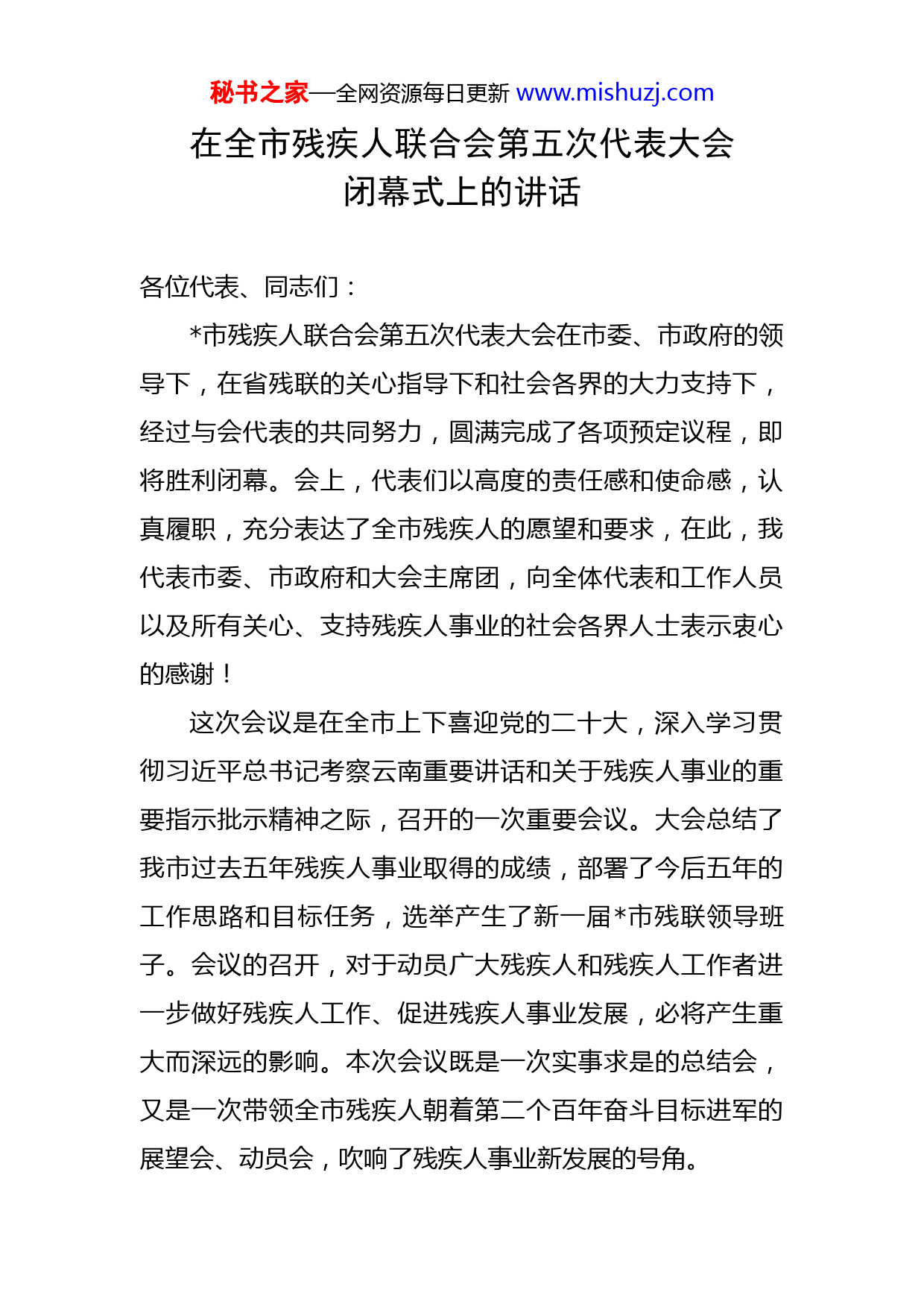 秘书之家—全网资源每日更新 www.mishuzj.com

在全市残疾人联合会第五次代表大会闭幕式上的讲话

各位代表、同志们：

*市残疾人联合会第五次代表大会在市委、市政府的领导下，在省残联的关心指导下和社会各界的大力支持下，经过与会代表的共同努力，圆满完成了各项预定议程，即将胜利闭幕。会上，代表们以高度的责任感和使命感，认真履职，充分表达了全市残疾人的愿望和要求，在此，我代表市委、市政府和大会主席团，向全体代表和工作人员以及所有关心、支持残疾人事业的社会各界人士表示衷心的感谢！

这次会议是在全市上下喜迎党的二十大，深入学习贯彻习近平总书记考察云南重要讲话和关于残疾人事业的重要指示批示精神之际，召开的一次重要会议。大会总结了我市过去五年残疾人事业取得的成绩，部署了今后五年的工作思路和目标任务，选举产生了新一届*市残联领导班子。会议的召开，对于动员广大残疾人和残疾人工作者进一步做好残疾人工作、促进残疾人事业发展，必将产生重大而深远的影响。本次会议既是一次实事求是的总结会，又是一次带领全市残疾人朝着第二个百年奋斗目标进军的展望会、动员会，吹响了残疾人事业新发展的号角。